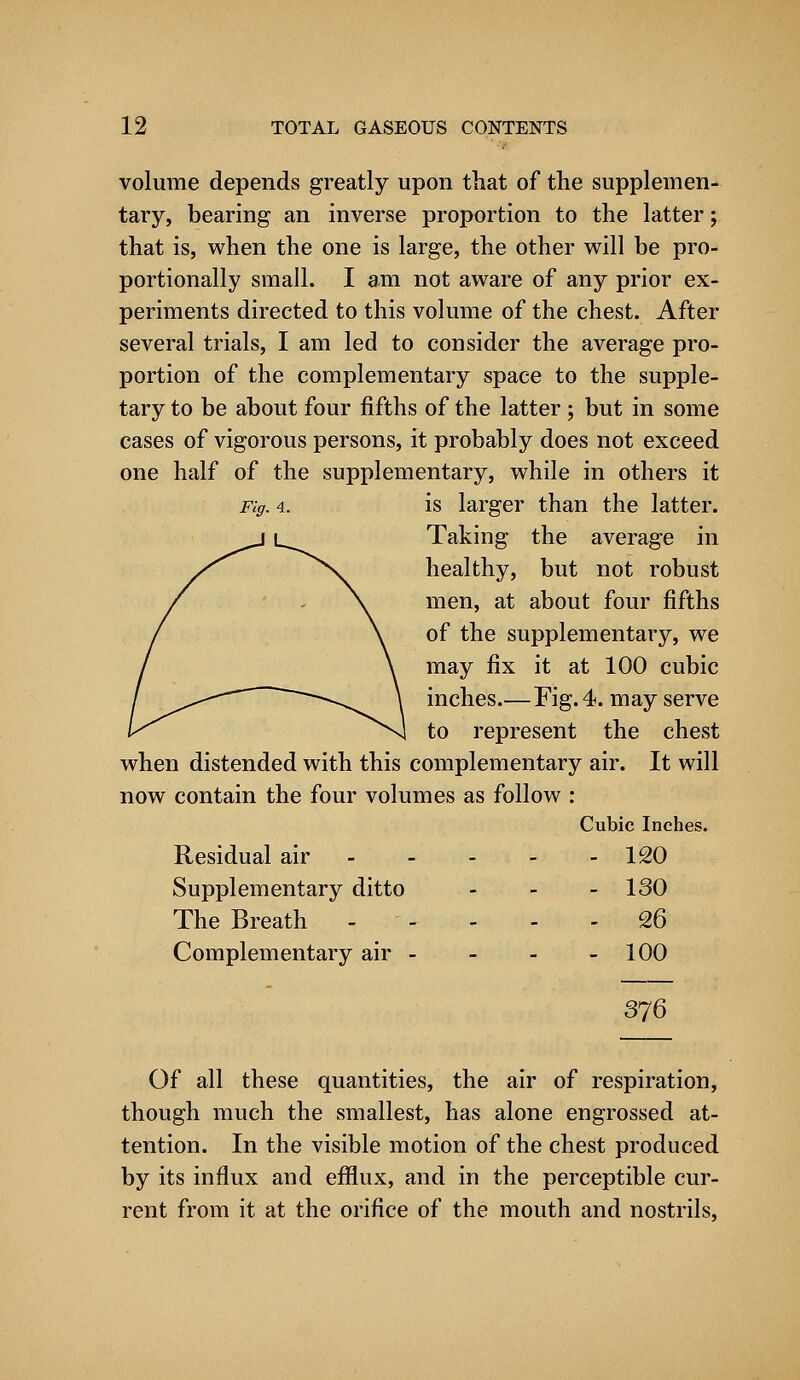 12 TOTAL GASEOUS CONTENTS

volume depends greatly upon that of the supplementary, bearing an inverse proportion to the latter; that is, when the one is large, the other will be proportionally small. I am not aware of any prior experiments directed to this volume of the chest. After several trials, I am led to consider the average proportion of the complementary space to the suppletary to be about four fifths of the latter; but in some cases of vigorous persons, it probably does not exceed one half of the supplementary, while in others it is larger than the latter. Taking the average in healthy, but not robust men, at about four fifths of the supplementary, we may fix it at 100 cubic inches.—Fig. 4. may serve to represent the chest when distended with this complementary air. It will now contain the four volumes as follow :

Fig. 4.

| | Cubic Inches. |
|---|---|
| Residual air - - - - - | 120 |
| Supplementary ditto - - - | 130 |
| The Breath - - - - - | 26 |
| Complementary air - - - - | 100 |
| | 376 |

Of all these quantities, the air of respiration, though much the smallest, has alone engrossed attention. In the visible motion of the chest produced by its influx and efflux, and in the perceptible current from it at the orifice of the mouth and nostrils,